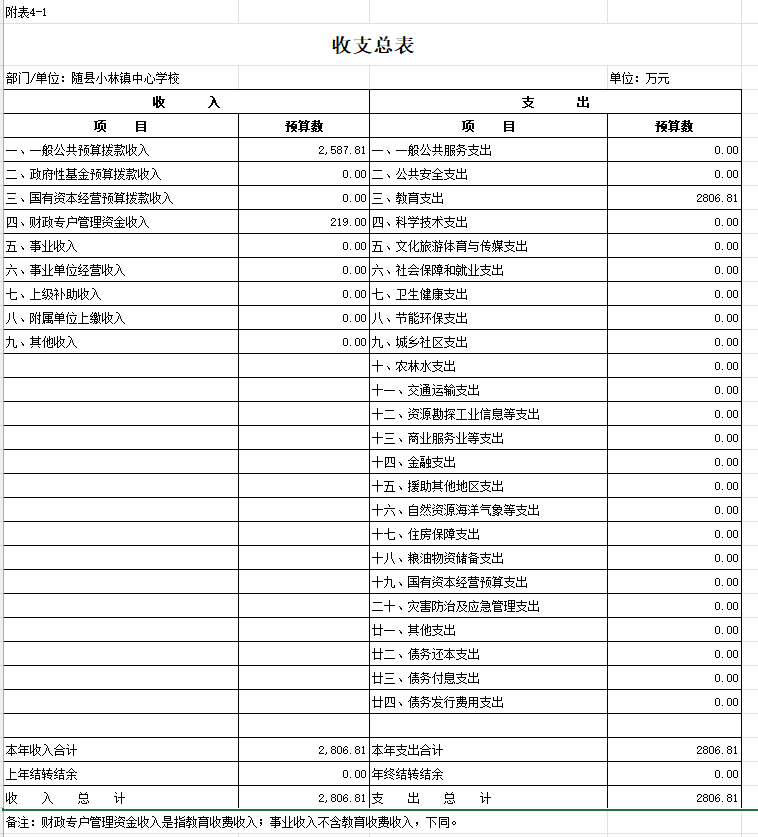 附表4-1

收支总表

部门/单位：随县小林镇中心学校

单位：万元

| 收　入 | | 支　出 | |
|---|---|---|---|
| 项　目 | 预算数 | 项　目 | 预算数 |
| 一、一般公共预算拨款收入 | 2,587.81 | 一、一般公共服务支出 | 0.00 |
| 二、政府性基金预算拨款收入 | 0.00 | 二、公共安全支出 | 0.00 |
| 三、国有资本经营预算拨款收入 | 0.00 | 三、教育支出 | 2806.81 |
| 四、财政专户管理资金收入 | 219.00 | 四、科学技术支出 | 0.00 |
| 五、事业收入 | 0.00 | 五、文化旅游体育与传媒支出 | 0.00 |
| 六、事业单位经营收入 | 0.00 | 六、社会保障和就业支出 | 0.00 |
| 七、上级补助收入 | 0.00 | 七、卫生健康支出 | 0.00 |
| 八、附属单位上缴收入 | 0.00 | 八、节能环保支出 | 0.00 |
| 九、其他收入 | 0.00 | 九、城乡社区支出 | 0.00 |
| | | 十、农林水支出 | 0.00 |
| | | 十一、交通运输支出 | 0.00 |
| | | 十二、资源勘探工业信息等支出 | 0.00 |
| | | 十三、商业服务业等支出 | 0.00 |
| | | 十四、金融支出 | 0.00 |
| | | 十五、援助其他地区支出 | 0.00 |
| | | 十六、自然资源海洋气象等支出 | 0.00 |
| | | 十七、住房保障支出 | 0.00 |
| | | 十八、粮油物资储备支出 | 0.00 |
| | | 十九、国有资本经营预算支出 | 0.00 |
| | | 二十、灾害防治及应急管理支出 | 0.00 |
| | | 廿一、其他支出 | 0.00 |
| | | 廿二、债务还本支出 | 0.00 |
| | | 廿三、债务付息支出 | 0.00 |
| | | 廿四、债务发行费用支出 | 0.00 |
| | | | |
| 本年收入合计 | 2,806.81 | 本年支出合计 | 2806.81 |
| 上年结转结余 | 0.00 | 年终结转结余 | 0.00 |
| 收　入　总　计 | 2,806.81 | 支　出　总　计 | 2806.81 |

备注：财政专户管理资金收入是指教育收费收入；事业收入不含教育收费收入，下同。